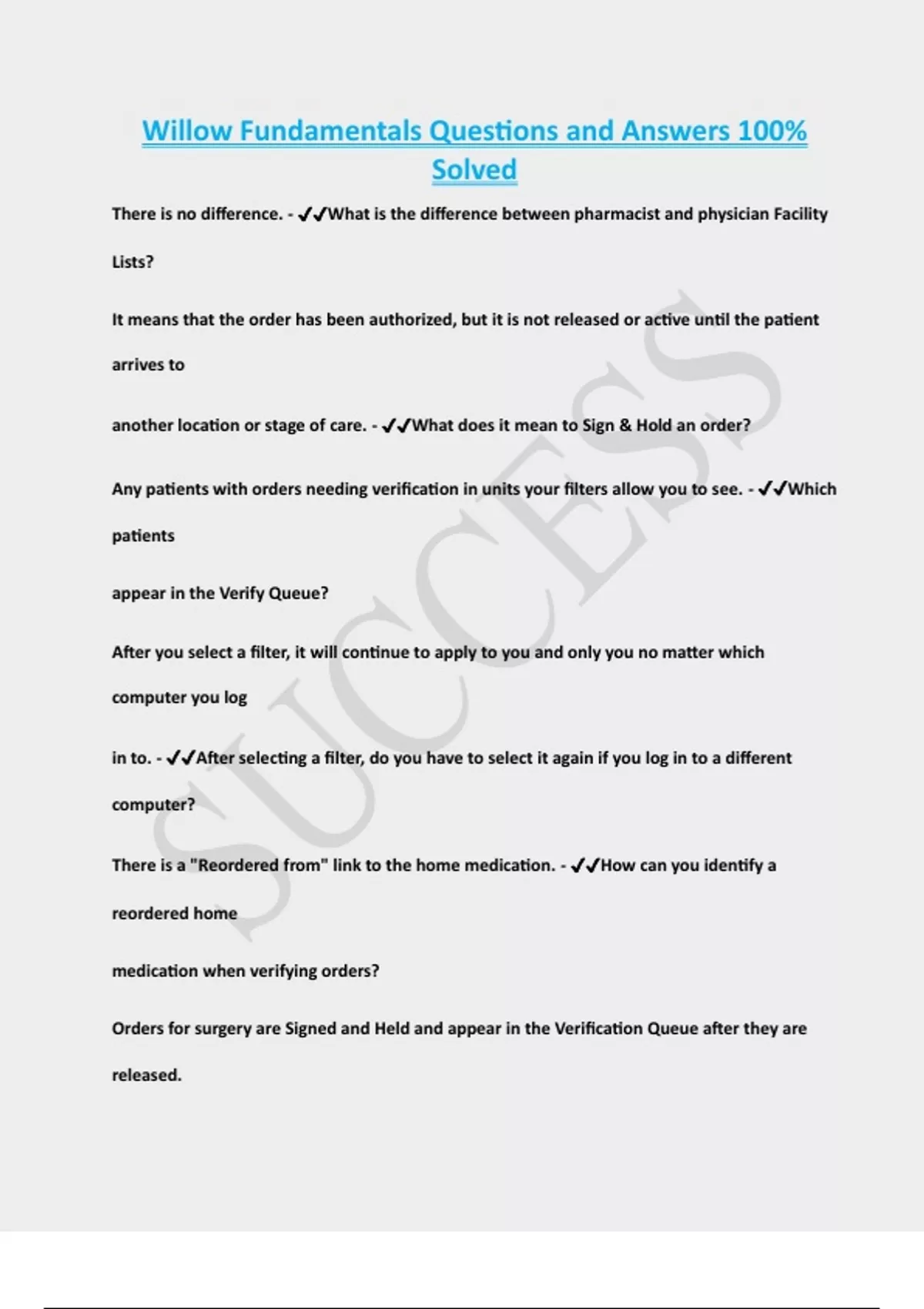 Willow Fundamentals Questions and Answers 100% Solved

There is no difference. - ✔✔What is the difference between pharmacist and physician Facility Lists?

It means that the order has been authorized, but it is not released or active until the patient arrives to

another location or stage of care. - ✔✔What does it mean to Sign & Hold an order?

Any patients with orders needing verification in units your filters allow you to see. - ✔✔Which patients

appear in the Verify Queue?

After you select a filter, it will continue to apply to you and only you no matter which computer you log

in to. - ✔✔After selecting a filter, do you have to select it again if you log in to a different computer?

There is a "Reordered from" link to the home medication. - ✔✔How can you identify a reordered home

medication when verifying orders?

Orders for surgery are Signed and Held and appear in the Verification Queue after they are released.

SUCCESS